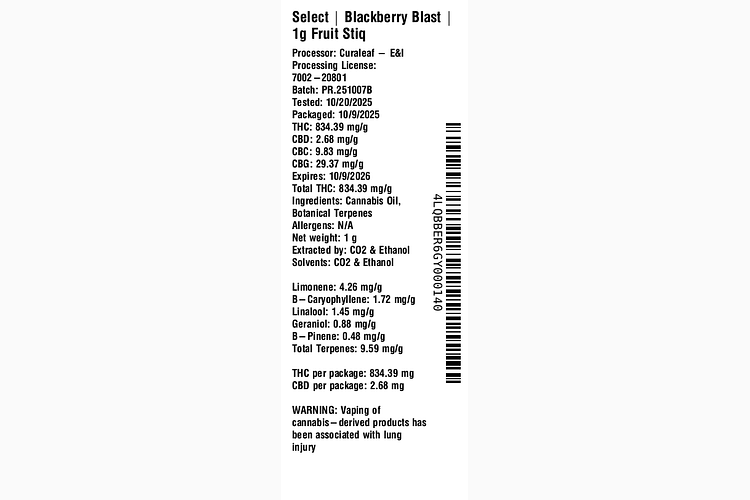 Select | Blackberry Blast | 1g Fruit Stiq

Processor: Curaleaf – E&I
Processing License: 7002–20801
Batch: PR.251007B
Tested: 10/20/2025
Packaged: 10/9/2025
THC: 834.39 mg/g
CBD: 2.68 mg/g
CBC: 9.83 mg/g
CBG: 29.37 mg/g
Expires: 10/9/2026
Total THC: 834.39 mg/g
Ingredients: Cannabis Oil, Botanical Terpenes
Allergens: N/A
Net weight: 1 g
Extracted by: CO2 & Ethanol
Solvents: CO2 & Ethanol

Limonene: 4.26 mg/g
B–Caryophyllene: 1.72 mg/g
Linalool: 1.45 mg/g
Geraniol: 0.88 mg/g
B–Pinene: 0.48 mg/g
Total Terpenes: 9.59 mg/g

THC per package: 834.39 mg
CBD per package: 2.68 mg

WARNING: Vaping of cannabis–derived products has been associated with lung injury

4LQBBER6GY000140